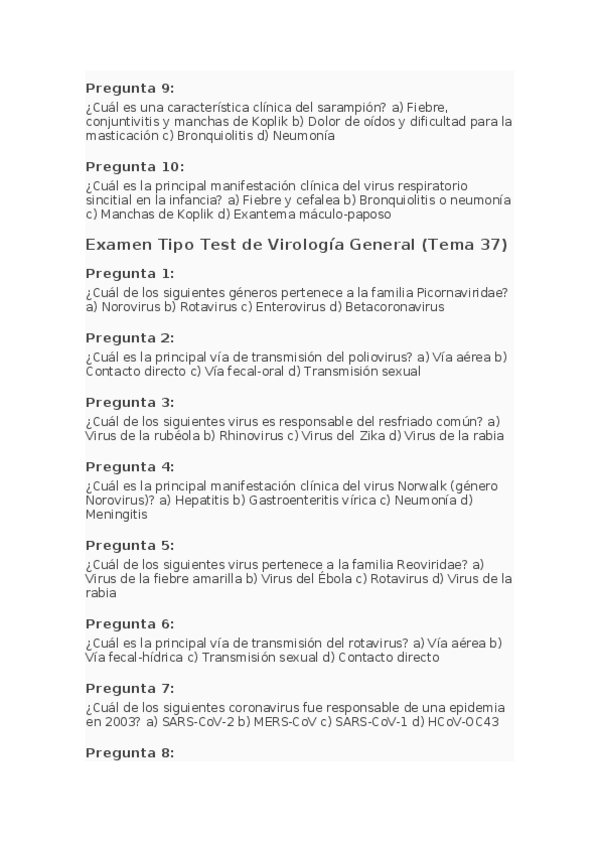 Pregunta 9:
¿Cuál es una característica clínica del sarampión? a) Fiebre, conjuntivitis y manchas de Koplik b) Dolor de oídos y dificultad para la masticación c) Bronquiolitis d) Neumonía

Pregunta 10:
¿Cuál es la principal manifestación clínica del virus respiratorio sincitial en la infancia? a) Fiebre y cefalea b) Bronquiolitis o neumonía c) Manchas de Koplik d) Exantema máculo-paposo

Examen Tipo Test de Virología General (Tema 37)

Pregunta 1:
¿Cuál de los siguientes géneros pertenece a la familia Picornaviridae? a) Norovirus b) Rotavirus c) Enterovirus d) Betacoronavirus

Pregunta 2:
¿Cuál es la principal vía de transmisión del poliovirus? a) Vía aérea b) Contacto directo c) Vía fecal-oral d) Transmisión sexual

Pregunta 3:
¿Cuál de los siguientes virus es responsable del resfriado común? a) Virus de la rubéola b) Rhinovirus c) Virus del Zika d) Virus de la rabia

Pregunta 4:
¿Cuál es la principal manifestación clínica del virus Norwalk (género Norovirus)? a) Hepatitis b) Gastroenteritis vírica c) Neumonía d) Meningitis

Pregunta 5:
¿Cuál de los siguientes virus pertenece a la familia Reoviridae? a) Virus de la fiebre amarilla b) Virus del Ébola c) Rotavirus d) Virus de la rabia

Pregunta 6:
¿Cuál es la principal vía de transmisión del rotavirus? a) Vía aérea b) Vía fecal-hídrica c) Transmisión sexual d) Contacto directo

Pregunta 7:
¿Cuál de los siguientes coronavirus fue responsable de una epidemia en 2003? a) SARS-CoV-2 b) MERS-CoV c) SARS-CoV-1 d) HCoV-OC43

Pregunta 8: